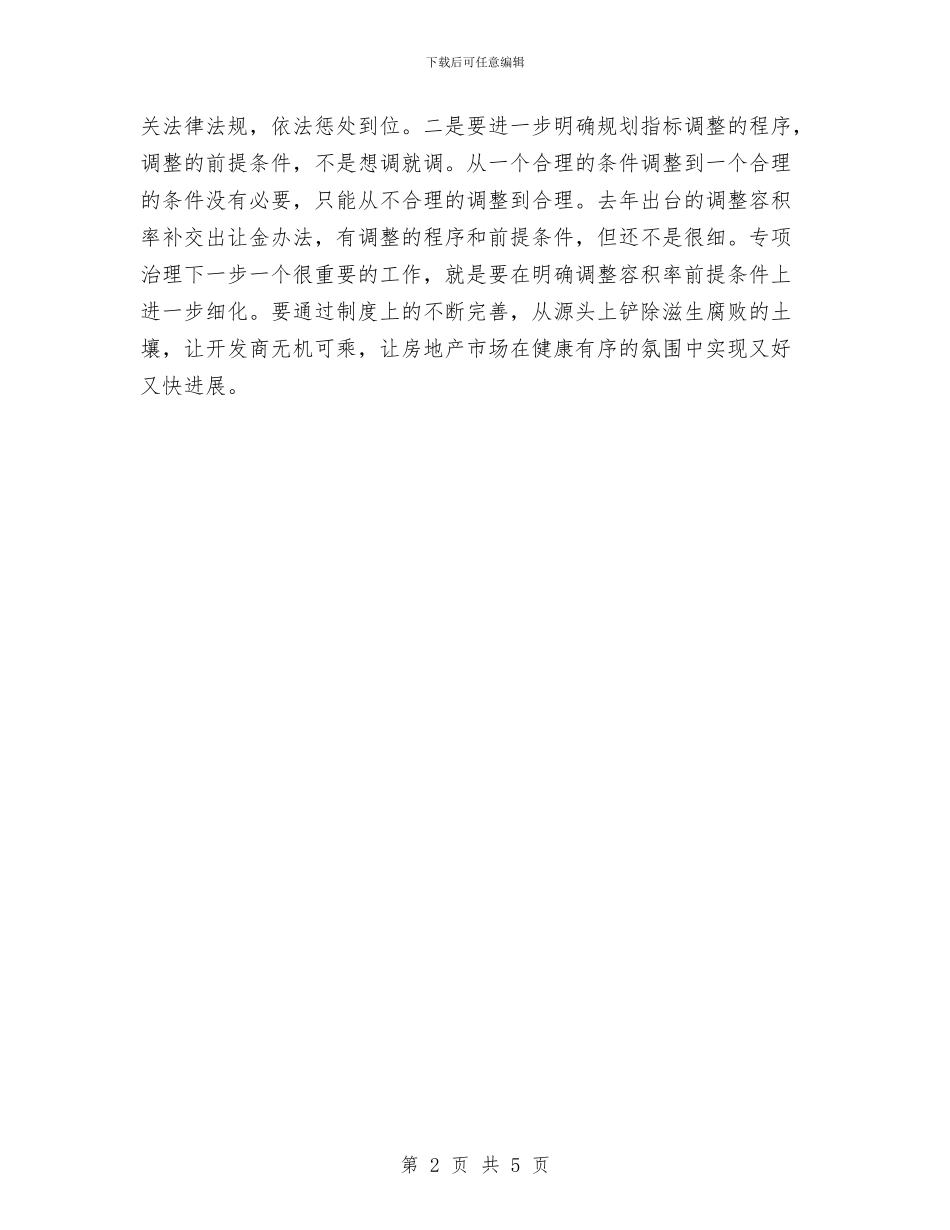 下载后可任意编辑

关法律法规，依法惩处到位。二是要进一步明确规划指标调整的程序，调整的前提条件，不是想调就调。从一个合理的条件调整到一个合理的条件没有必要，只能从不合理的调整到合理。去年出台的调整容积率补交出让金办法，有调整的程序和前提条件，但还不是很细。专项治理下一步一个很重要的工作，就是要在明确调整容积率前提条件上进一步细化。要通过制度上的不断完善，从源头上铲除滋生腐败的土壤，让开发商无机可乘，让房地产市场在健康有序的氛围中实现又好又快进展。

第 2 页 共 5 页